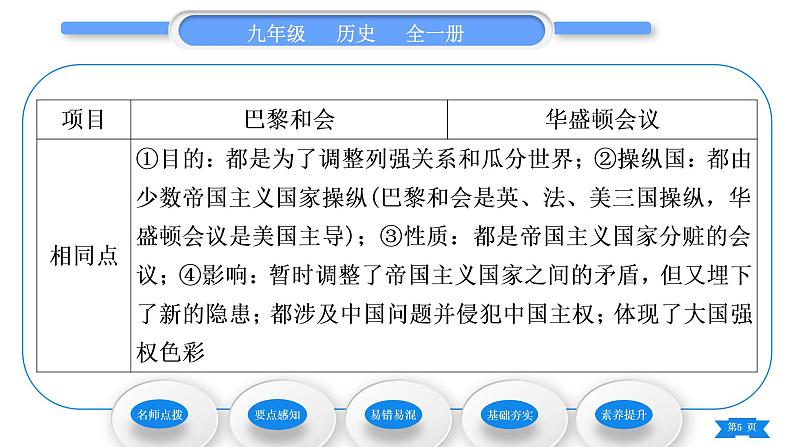 九年级　历史　全一册

| 项目 | 巴黎和会 | 华盛顿会议 |
|---|---|---|
| 相同点 | ①目的：都是为了调整列强关系和瓜分世界；②操纵国：都由少数帝国主义国家操纵(巴黎和会是英、法、美三国操纵，华盛顿会议是美国主导)；③性质：都是帝国主义国家分赃的会议；④影响：暂时调整了帝国主义国家之间的矛盾，但又埋下了新的隐患；都涉及中国问题并侵犯中国主权；体现了大国强权色彩 | |

名师点拨　要点感知　易错易混　基础夯实　素养提升

第5页